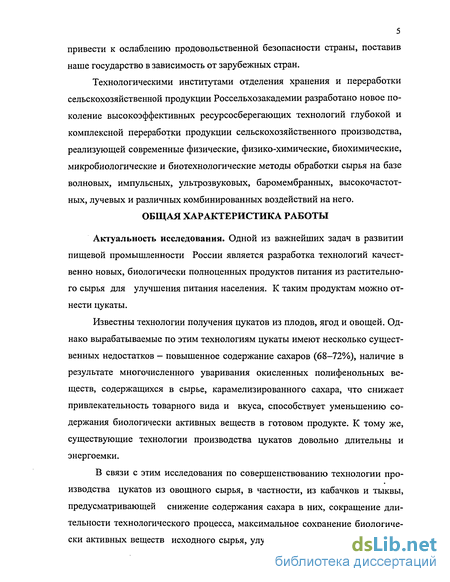 5

привести к ослаблению продовольственной безопасности страны, поставив наше государство в зависимость от зарубежных стран.

Технологическими институтами отделения хранения и переработки сельскохозяйственной продукции Россельхозакадемии разработано новое поколение высокоэффективных ресурсосберегающих технологий глубокой и комплексной переработки продукции сельскохозяйственного производства, реализующей современные физические, физико-химические, биохимические, микробиологические и биотехнологические методы обработки сырья на базе волновых, импульсных, ультрозвуковых, баромембранных, высокочастотных, лучевых и различных комбинированных воздействий на него.

ОБЩАЯ ХАРАКТЕРИСТИКА РАБОТЫ

Актуальность исследования. Одной из важнейших задач в развитии пищевой промышленности России является разработка технологий качественно новых, биологически полноценных продуктов питания из растительного сырья для улучшения питания населения. К таким продуктам можно отнести цукаты.

Известны технологии получения цукатов из плодов, ягод и овощей. Однако вырабатываемые по этим технологиям цукаты имеют несколько существенных недостатков – повышенное содержание сахаров (68–72%), наличие в результате многочисленного уваривания окисленных полифенольных веществ, содержащихся в сырье, карамелизированного сахара, что снижает привлекательность товарного вида и вкуса, способствует уменьшению содержания биологически активных веществ в готовом продукте. К тому же, существующие технологии производства цукатов довольно длительны и энергоемки.

В связи с этим исследования по совершенствованию технологии производства цукатов из овощного сырья, в частности, из кабачков и тыквы, предусматривающей снижение содержания сахара в них, сокращение длительности технологического процесса, максимальное сохранение биологически активных веществ исходного сырья, улу

dsLib.net
библиотека диссертаций